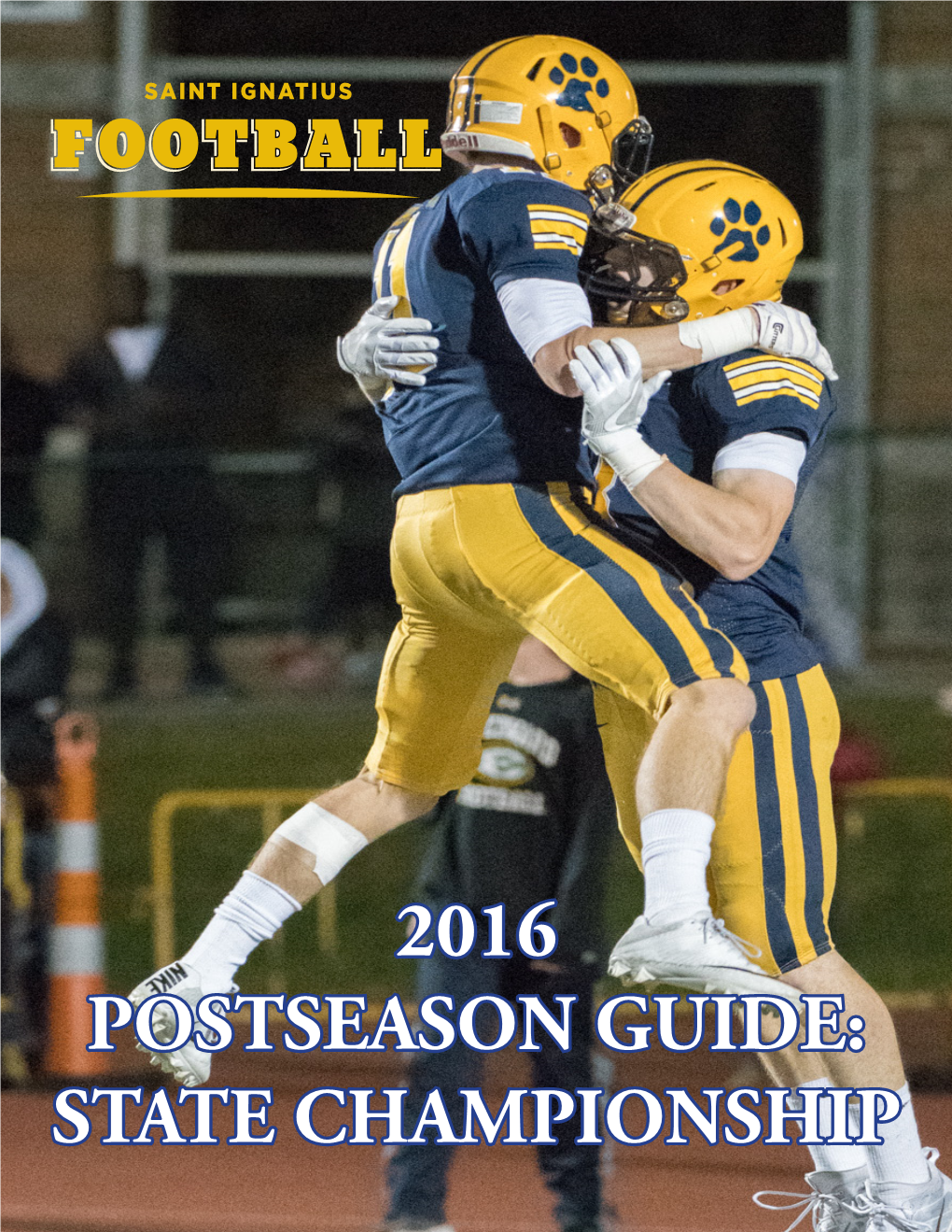 SAINT IGNATIUS
FOOTBALL

2016
POSTSEASON GUIDE:
STATE CHAMPIONSHIP